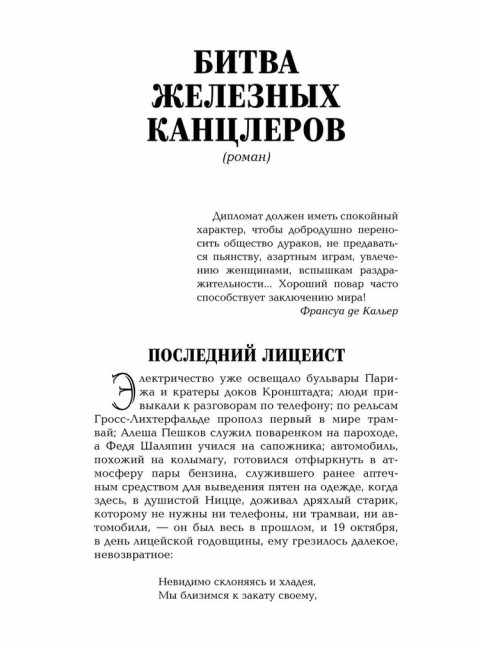 БИТВА ЖЕЛЕЗНЫХ КАНЦЛЕРОВ
(роман)

Дипломат должен иметь спокойный характер, чтобы добродушно переносить общество дураков, не предаваться пьянству, азартным играм, увлечению женщинами, вспышкам раздражительности... Хороший повар часто способствует заключению мира!
Франсуа де Кальер

ПОСЛЕДНИЙ ЛИЦЕИСТ

Электричество уже освещало бульвары Парижа и кратеры доков Кронштадта; люди привыкали к разговорам по телефону; по рельсам Гросс-Лихтерфальде прополз первый в мире трамвай; Алеша Пешков служил поваренком на пароходе, а Федя Шаляпин учился на сапожника; автомобиль, похожий на колымагу, готовился отфыркнуть в атмосферу пары бензина, служившего ранее аптечным средством для выведения пятен на одежде, когда здесь, в душистой Ницце, доживал дряхлый старик, которому не нужны ни телефоны, ни трамваи, ни автомобили, — он был весь в прошлом, и 19 октября, в день лицейской годовщины, ему грезилось далекое, невозвратное:

Невидимо склоняясь и хладея,
Мы близимся к закату своему,